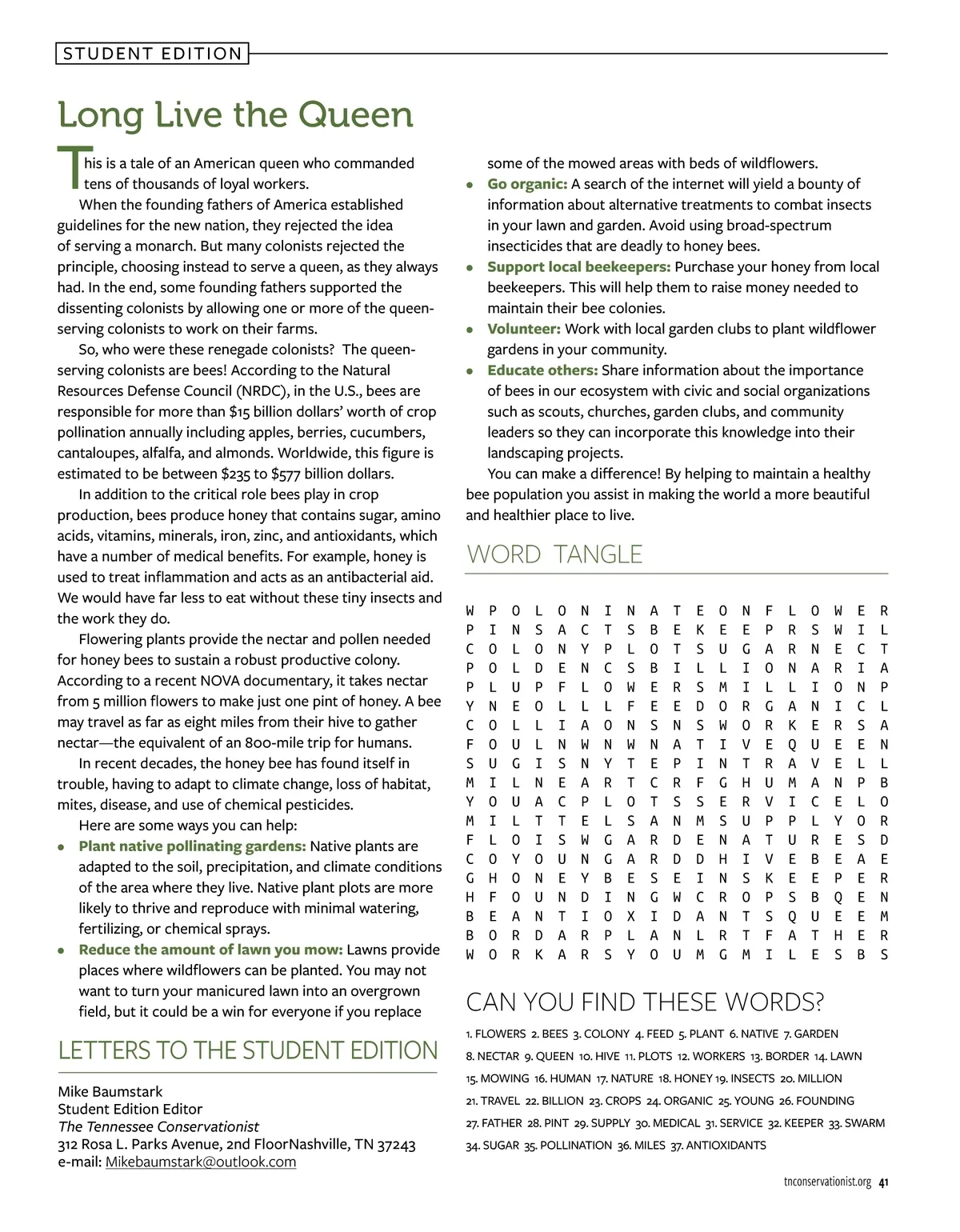 STUDENT EDITION

Long Live the Queen

This is a tale of an American queen who commanded tens of thousands of loyal workers.

When the founding fathers of America established guidelines for the new nation, they rejected the idea of serving a monarch. But many colonists rejected the principle, choosing instead to serve a queen, as they always had. In the end, some founding fathers supported the dissenting colonists by allowing one or more of the queen-serving colonists to work on their farms.

So, who were these renegade colonists? The queen-serving colonists are bees! According to the Natural Resources Defense Council (NRDC), in the U.S., bees are responsible for more than $15 billion dollars' worth of crop pollination annually including apples, berries, cucumbers, cantaloupes, alfalfa, and almonds. Worldwide, this figure is estimated to be between $235 to $577 billion dollars.

In addition to the critical role bees play in crop production, bees produce honey that contains sugar, amino acids, vitamins, minerals, iron, zinc, and antioxidants, which have a number of medical benefits. For example, honey is used to treat inflammation and acts as an antibacterial aid. We would have far less to eat without these tiny insects and the work they do.

Flowering plants provide the nectar and pollen needed for honey bees to sustain a robust productive colony. According to a recent NOVA documentary, it takes nectar from 5 million flowers to make just one pint of honey. A bee may travel as far as eight miles from their hive to gather nectar—the equivalent of an 800-mile trip for humans.

In recent decades, the honey bee has found itself in trouble, having to adapt to climate change, loss of habitat, mites, disease, and use of chemical pesticides.

Here are some ways you can help:

• Plant native pollinating gardens: Native plants are adapted to the soil, precipitation, and climate conditions of the area where they live. Native plant plots are more likely to thrive and reproduce with minimal watering, fertilizing, or chemical sprays.
• Reduce the amount of lawn you mow: Lawns provide places where wildflowers can be planted. You may not want to turn your manicured lawn into an overgrown field, but it could be a win for everyone if you replace some of the mowed areas with beds of wildflowers.
• Go organic: A search of the internet will yield a bounty of information about alternative treatments to combat insects in your lawn and garden. Avoid using broad-spectrum insecticides that are deadly to honey bees.
• Support local beekeepers: Purchase your honey from local beekeepers. This will help them to raise money needed to maintain their bee colonies.
• Volunteer: Work with local garden clubs to plant wildflower gardens in your community.
• Educate others: Share information about the importance of bees in our ecosystem with civic and social organizations such as scouts, churches, garden clubs, and community leaders so they can incorporate this knowledge into their landscaping projects.

You can make a difference! By helping to maintain a healthy bee population you assist in making the world a more beautiful and healthier place to live.

LETTERS TO THE STUDENT EDITION

Mike Baumstark
Student Edition Editor
The Tennessee Conservationist
312 Rosa L. Parks Avenue, 2nd FloorNashville, TN 37243
e-mail: Mikebaumstark@outlook.com

WORD TANGLE

W P O L O N I N A T E O N F L O W E R
P I N S A C T S B E K E E P R S W I L
C O L O N Y P L O T S U G A R N E C T
P O L D E N C S B I L L I O N A R I A
P L U P F L O W E R S M I L L I O N P
Y N E O L L L F E E D O R G A N I C L
C O L L I A O N S N S W O R K E R S A
F O U L N W N W N A T I V E Q U E E N
S U G I S N Y T E P I N T R A V E L L
M I L N E A R T C R F G H U M A N P B
Y O U A C P L O T S S E R V I C E L O
M I L T T E L S A N M S U P P L Y O R
F L O I S W G A R D E N A T U R E S D
C O Y O U N G A R D D H I V E B E A E
G H O N E Y B E S E I N S K E E P E R
H F O U N D I N G W C R O P S B Q E N
B E A N T I O X I D A N T S Q U E E M
B O R D A R P L A N L R T F A T H E R
W O R K A R S Y O U M G M I L E S B S

CAN YOU FIND THESE WORDS?

1. FLOWERS 2. BEES 3. COLONY 4. FEED 5. PLANT 6. NATIVE 7. GARDEN
8. NECTAR 9. QUEEN 10. HIVE 11. PLOTS 12. WORKERS 13. BORDER 14. LAWN
15. MOWING 16. HUMAN 17. NATURE 18. HONEY 19. INSECTS 20. MILLION
21. TRAVEL 22. BILLION 23. CROPS 24. ORGANIC 25. YOUNG 26. FOUNDING
27. FATHER 28. PINT 29. SUPPLY 30. MEDICAL 31. SERVICE 32. KEEPER 33. SWARM
34. SUGAR 35. POLLINATION 36. MILES 37. ANTIOXIDANTS

tnconservationist.org 41